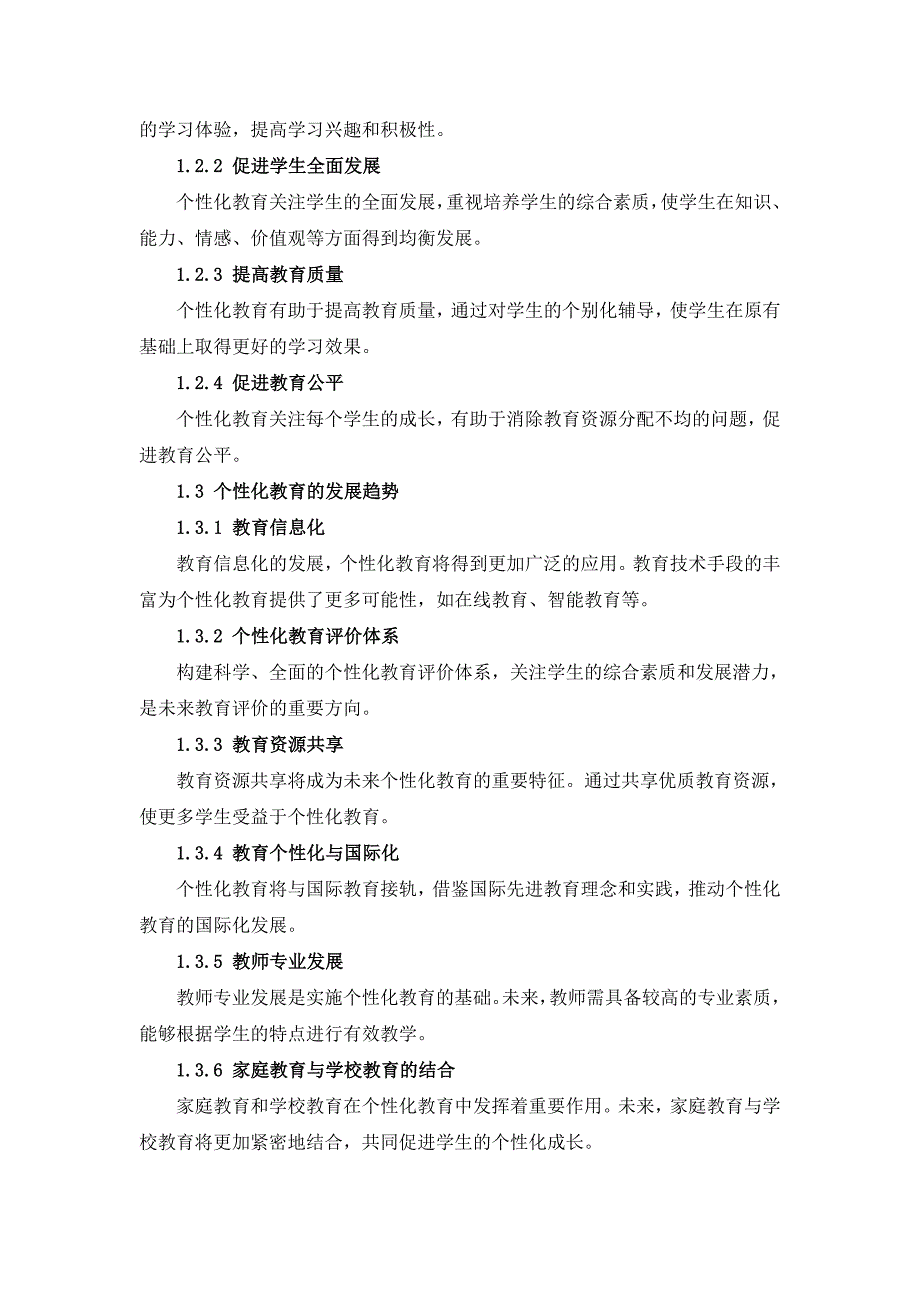 的学习体验，提高学习兴趣和积极性。

1.2.2 促进学生全面发展

个性化教育关注学生的全面发展，重视培养学生的综合素质，使学生在知识、能力、情感、价值观等方面得到均衡发展。

1.2.3 提高教育质量

个性化教育有助于提高教育质量，通过对学生的个别化辅导，使学生在原有基础上取得更好的学习效果。

1.2.4 促进教育公平

个性化教育关注每个学生的成长，有助于消除教育资源分配不均的问题，促进教育公平。

1.3 个性化教育的发展趋势

1.3.1 教育信息化

教育信息化的发展，个性化教育将得到更加广泛的应用。教育技术手段的丰富为个性化教育提供了更多可能性，如在线教育、智能教育等。

1.3.2 个性化教育评价体系

构建科学、全面的个性化教育评价体系，关注学生的综合素质和发展潜力，是未来教育评价的重要方向。

1.3.3 教育资源共享

教育资源共享将成为未来个性化教育的重要特征。通过共享优质教育资源，使更多学生受益于个性化教育。

1.3.4 教育个性化与国际化

个性化教育将与国际教育接轨，借鉴国际先进教育理念和实践，推动个性化教育的国际化发展。

1.3.5 教师专业发展

教师专业发展是实施个性化教育的基础。未来，教师需具备较高的专业素质，能够根据学生的特点进行有效教学。

1.3.6 家庭教育与学校教育的结合

家庭教育和学校教育在个性化教育中发挥着重要作用。未来，家庭教育与学校教育将更加紧密地结合，共同促进学生的个性化成长。